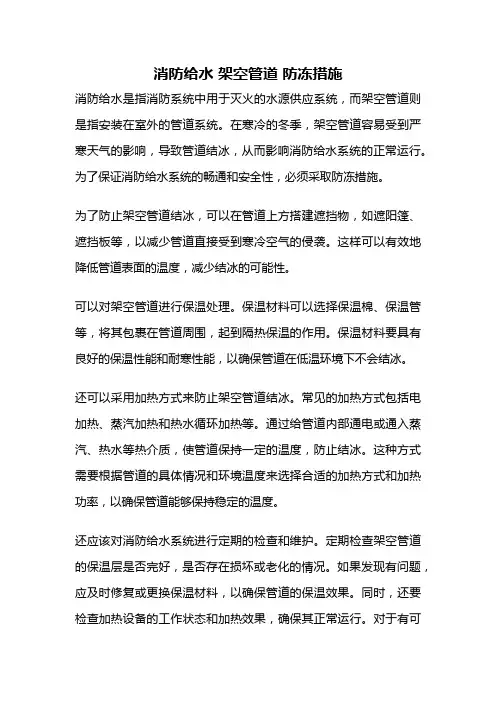 消防给水 架空管道 防冻措施

消防给水是指消防系统中用于灭火的水源供应系统，而架空管道则是指安装在室外的管道系统。在寒冷的冬季，架空管道容易受到严寒天气的影响，导致管道结冰，从而影响消防给水系统的正常运行。为了保证消防给水系统的畅通和安全性，必须采取防冻措施。

为了防止架空管道结冰，可以在管道上方搭建遮挡物，如遮阳篷、遮挡板等，以减少管道直接受到寒冷空气的侵袭。这样可以有效地降低管道表面的温度，减少结冰的可能性。

可以对架空管道进行保温处理。保温材料可以选择保温棉、保温管等，将其包裹在管道周围，起到隔热保温的作用。保温材料要具有良好的保温性能和耐寒性能，以确保管道在低温环境下不会结冰。

还可以采用加热方式来防止架空管道结冰。常见的加热方式包括电加热、蒸汽加热和热水循环加热等。通过给管道内部通电或通入蒸汽、热水等热介质，使管道保持一定的温度，防止结冰。这种方式需要根据管道的具体情况和环境温度来选择合适的加热方式和加热功率，以确保管道能够保持稳定的温度。

还应该对消防给水系统进行定期的检查和维护。定期检查架空管道的保温层是否完好，是否存在损坏或老化的情况。如果发现有问题，应及时修复或更换保温材料，以确保管道的保温效果。同时，还要检查加热设备的工作状态和加热效果，确保其正常运行。对于有可